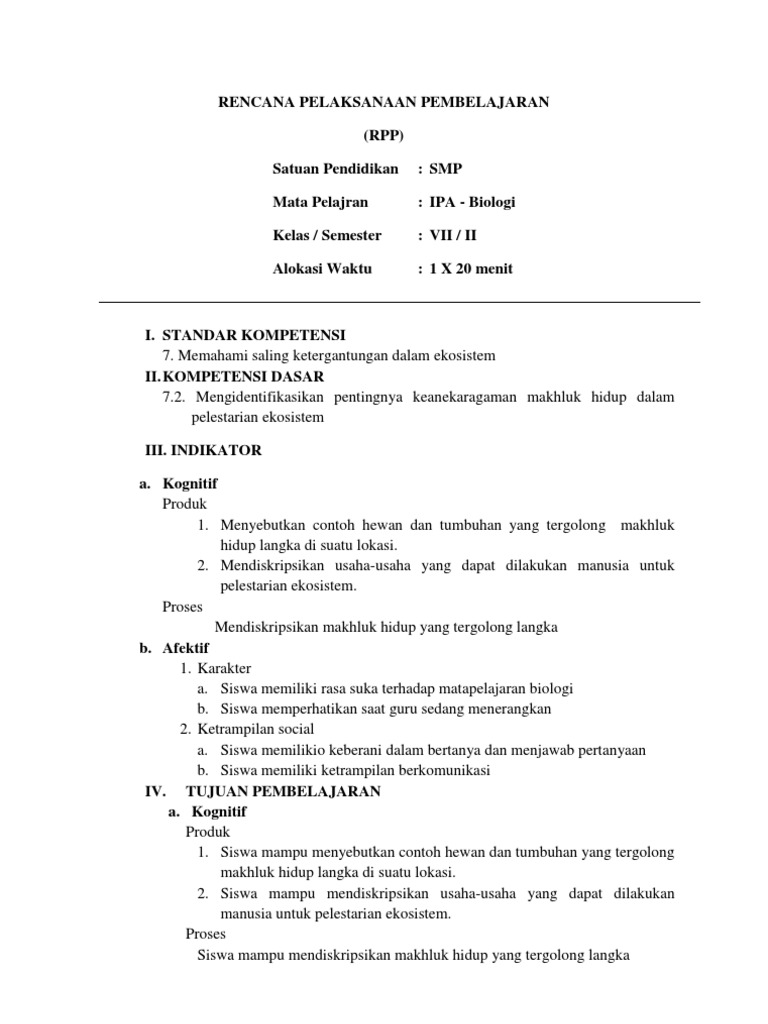 RENCANA PELAKSANAAN PEMBELAJARAN

(RPP)

Satuan Pendidikan : SMP

Mata Pelajran : IPA - Biologi

Kelas / Semester : VII / II

Alokasi Waktu : 1 X 20 menit

I. STANDAR KOMPETENSI
7. Memahami saling ketergantungan dalam ekosistem
II. KOMPETENSI DASAR
7.2. Mengidentifikasikan pentingnya keanekaragaman makhluk hidup dalam pelestarian ekosistem

III. INDIKATOR

a. Kognitif
Produk
1. Menyebutkan contoh hewan dan tumbuhan yang tergolong makhluk hidup langka di suatu lokasi.
2. Mendiskripsikan usaha-usaha yang dapat dilakukan manusia untuk pelestarian ekosistem.
Proses
Mendiskripsikan makhluk hidup yang tergolong langka
b. Afektif
1. Karakter
a. Siswa memiliki rasa suka terhadap matapelajaran biologi
b. Siswa memperhatikan saat guru sedang menerangkan
2. Ketrampilan social
a. Siswa memilikio keberani dalam bertanya dan menjawab pertanyaan
b. Siswa memiliki ketrampilan berkomunikasi
IV. TUJUAN PEMBELAJARAN
a. Kognitif
Produk
1. Siswa mampu menyebutkan contoh hewan dan tumbuhan yang tergolong makhluk hidup langka di suatu lokasi.
2. Siswa mampu mendiskripsikan usaha-usaha yang dapat dilakukan manusia untuk pelestarian ekosistem.
Proses
Siswa mampu mendiskripsikan makhluk hidup yang tergolong langka